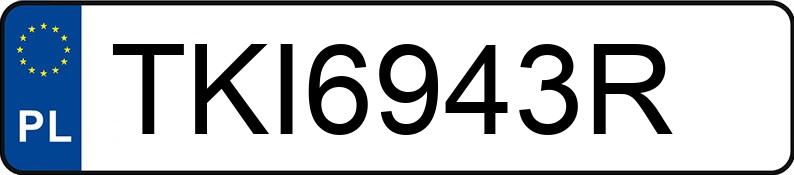 PL
TKI6943R